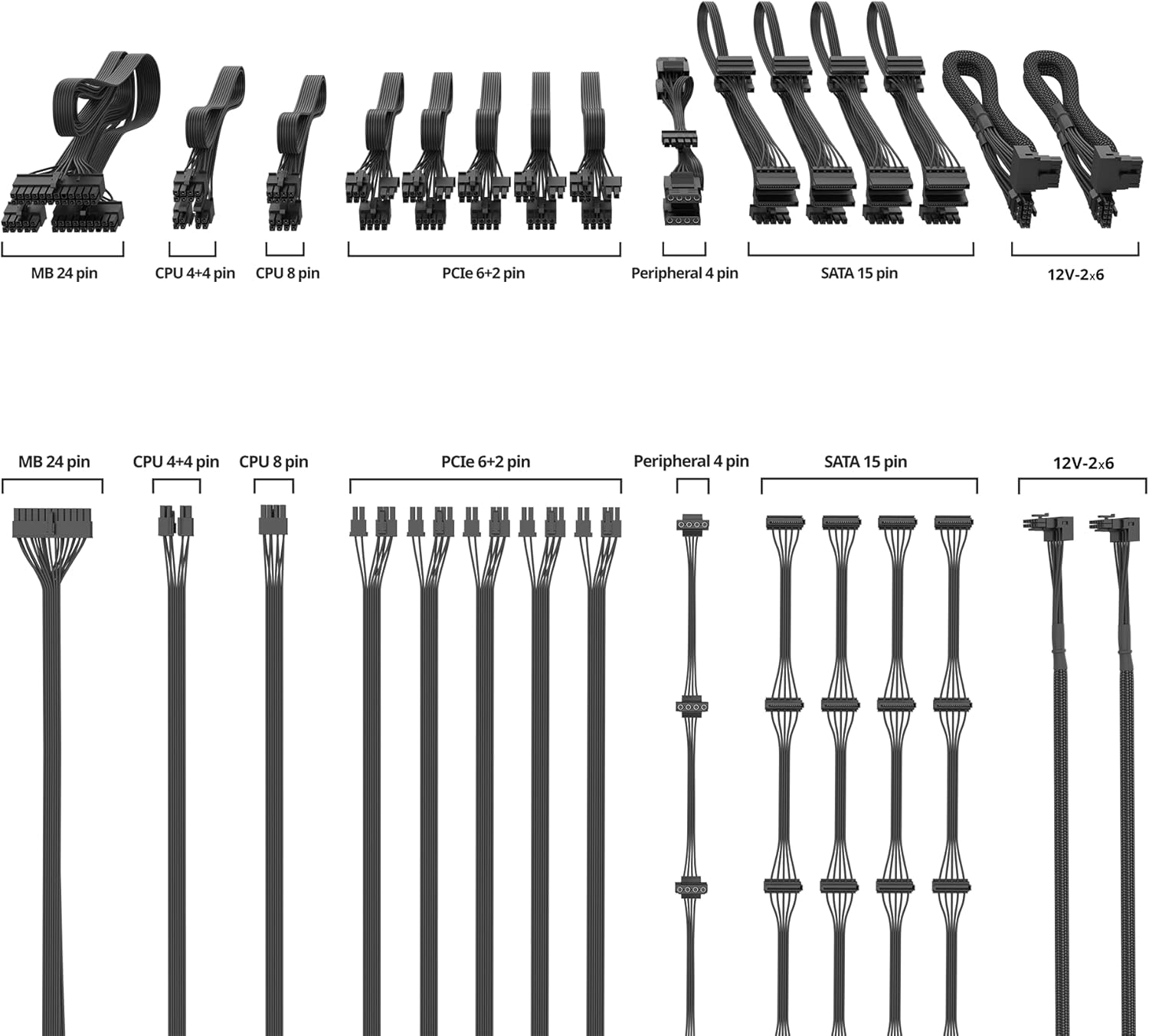 MB 24 pin
CPU 4+4 pin
CPU 8 pin
PCIe 6+2 pin
Peripheral 4 pin
SATA 15 pin
12V-2x6

MB 24 pin
CPU 4+4 pin
CPU 8 pin
PCIe 6+2 pin
Peripheral 4 pin
SATA 15 pin
12V-2x6